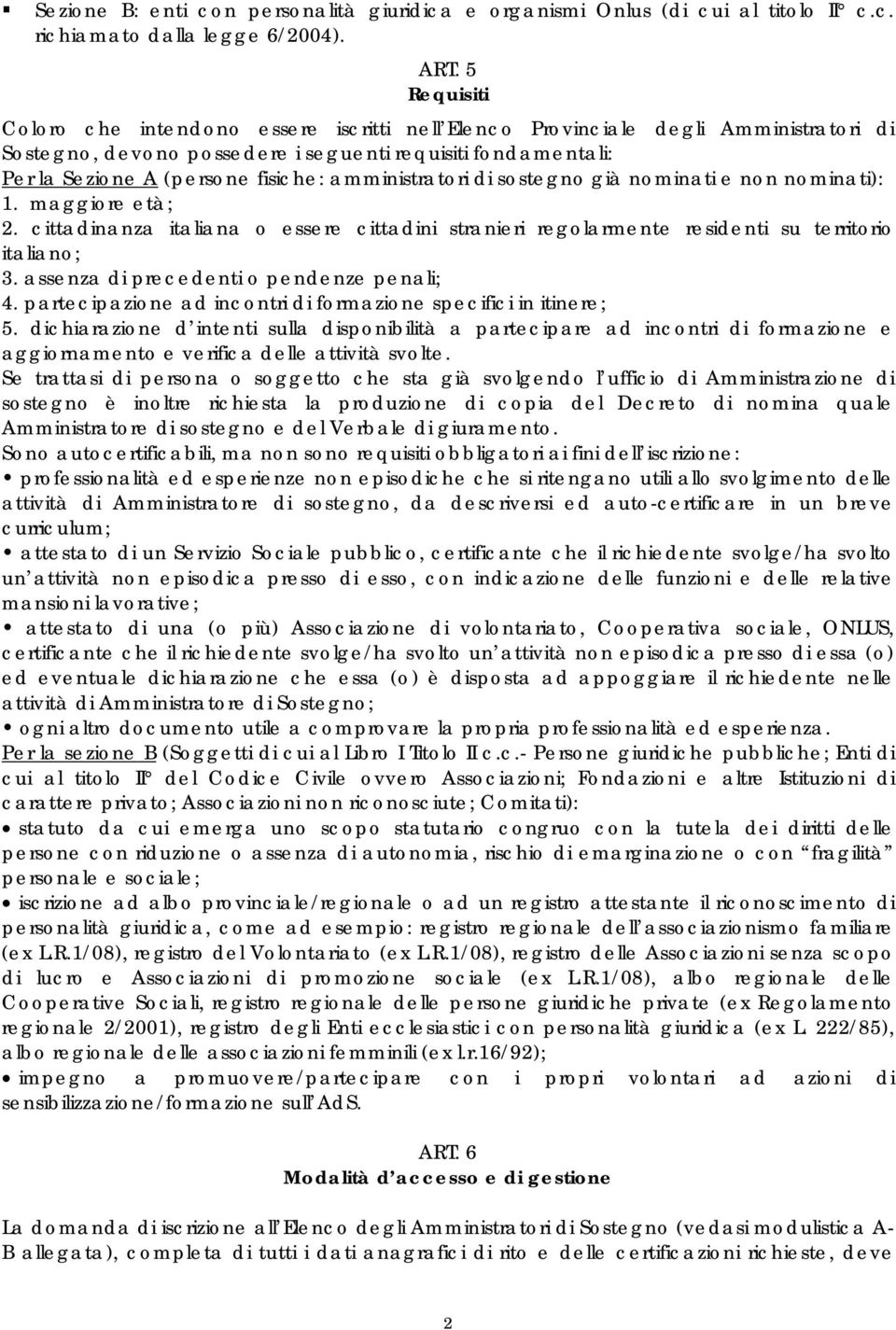 ▪ Sezione B: enti con personalità giuridica e organismi Onlus (di cui al titolo II° c.c. richiamato dalla legge 6/2004).

ART. 5
Requisiti

Coloro che intendono essere iscritti nell'Elenco Provinciale degli Amministratori di Sostegno, devono possedere i seguenti requisiti fondamentali:
Per la Sezione A (persone fisiche: amministratori di sostegno già nominati e non nominati):
1. maggiore età;
2. cittadinanza italiana o essere cittadini stranieri regolarmente residenti su territorio italiano;
3. assenza di precedenti o pendenze penali;
4. partecipazione ad incontri di formazione specifici in itinere;
5. dichiarazione d'intenti sulla disponibilità a partecipare ad incontri di formazione e aggiornamento e verifica delle attività svolte.
Se trattasi di persona o soggetto che sta già svolgendo l'ufficio di Amministrazione di sostegno è inoltre richiesta la produzione di copia del Decreto di nomina quale Amministratore di sostegno e del Verbale di giuramento.
Sono autocertificabili, ma non sono requisiti obbligatori ai fini dell'iscrizione:
• professionalità ed esperienze non episodiche che si ritengano utili allo svolgimento delle attività di Amministratore di sostegno, da descriversi ed auto-certificare in un breve curriculum;
• attestato di un Servizio Sociale pubblico, certificante che il richiedente svolge/ha svolto un'attività non episodica presso di esso, con indicazione delle funzioni e delle relative mansioni lavorative;
• attestato di una (o più) Associazione di volontariato, Cooperativa sociale, ONLUS, certificante che il richiedente svolge/ha svolto un'attività non episodica presso di essa (o) ed eventuale dichiarazione che essa (o) è disposta ad appoggiare il richiedente nelle attività di Amministratore di Sostegno;
• ogni altro documento utile a comprovare la propria professionalità ed esperienza.
Per la sezione B (Soggetti di cui al Libro I Titolo II c.c.- Persone giuridiche pubbliche; Enti di cui al titolo II° del Codice Civile ovvero Associazioni; Fondazioni e altre Istituzioni di carattere privato; Associazioni non riconosciute; Comitati):
• statuto da cui emerga uno scopo statutario congruo con la tutela dei diritti delle persone con riduzione o assenza di autonomia, rischio di emarginazione o con "fragilità" personale e sociale;
• iscrizione ad albo provinciale/regionale o ad un registro attestante il riconoscimento di personalità giuridica, come ad esempio: registro regionale dell'associazionismo familiare (ex L.R.1/08), registro del Volontariato (ex L.R.1/08), registro delle Associazioni senza scopo di lucro e Associazioni di promozione sociale (ex L.R.1/08), albo regionale delle Cooperative Sociali, registro regionale delle persone giuridiche private (ex Regolamento regionale 2/2001), registro degli Enti ecclesiastici con personalità giuridica (ex L. 222/85), albo regionale delle associazioni femminili (ex l.r.16/92);
• impegno a promuovere/partecipare con i propri volontari ad azioni di sensibilizzazione/formazione sull'AdS.

ART. 6
Modalità d'accesso e di gestione

La domanda di iscrizione all'Elenco degli Amministratori di Sostegno (vedasi modulistica A-B allegata), completa di tutti i dati anagrafici di rito e delle certificazioni richieste, deve

2